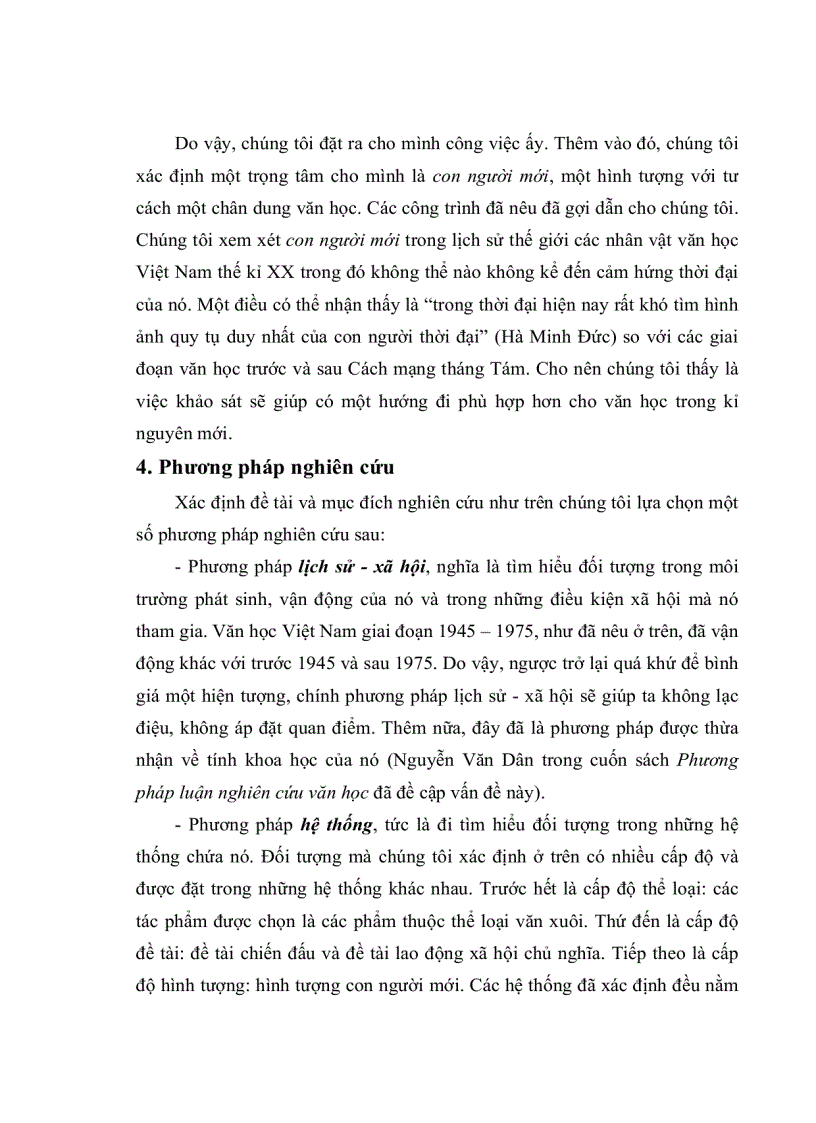 Do vậy, chúng tôi đặt ra cho mình công việc ấy. Thêm vào đó, chúng tôi xác định một trọng tâm cho mình là con người mới, một hình tượng với tư cách một chân dung văn học. Các công trình đã nêu đã gợi dẫn cho chúng tôi. Chúng tôi xem xét con người mới trong lịch sử thế giới các nhân vật văn học Việt Nam thế kỉ XX trong đó không thể nào không kể đến cảm hứng thời đại của nó. Một điều có thể nhận thấy là “trong thời đại hiện nay rất khó tìm hình ảnh quy tụ duy nhất của con người thời đại” (Hà Minh Đức) so với các giai đoạn văn học trước và sau Cách mạng tháng Tám. Cho nên chúng tôi thấy là việc khảo sát sẽ giúp có một hướng đi phù hợp hơn cho văn học trong kỉ nguyên mới.

4. Phương pháp nghiên cứu

Xác định đề tài và mục đích nghiên cứu như trên chúng tôi lựa chọn một số phương pháp nghiên cứu sau:

- Phương pháp lịch sử - xã hội, nghĩa là tìm hiểu đối tượng trong môi trường phát sinh, vận động của nó và trong những điều kiện xã hội mà nó tham gia. Văn học Việt Nam giai đoạn 1945 – 1975, như đã nêu ở trên, đã vận động khác với trước 1945 và sau 1975. Do vậy, ngược trở lại quá khứ để bình giá một hiện tượng, chính phương pháp lịch sử - xã hội sẽ giúp ta không lạc điệu, không áp đặt quan điểm. Thêm nữa, đây đã là phương pháp được thừa nhận về tính khoa học của nó (Nguyễn Văn Dân trong cuốn sách Phương pháp luận nghiên cứu văn học đã đề cập vấn đề này).

- Phương pháp hệ thống, tức là đi tìm hiểu đối tượng trong những hệ thống chứa nó. Đối tượng mà chúng tôi xác định ở trên có nhiều cấp độ và được đặt trong những hệ thống khác nhau. Trước hết là cấp độ thể loại: các tác phẩm được chọn là các phẩm thuộc thể loại văn xuôi. Thứ đến là cấp độ đề tài: đề tài chiến đấu và đề tài lao động xã hội chủ nghĩa. Tiếp theo là cấp độ hình tượng: hình tượng con người mới. Các hệ thống đã xác định đều nằm